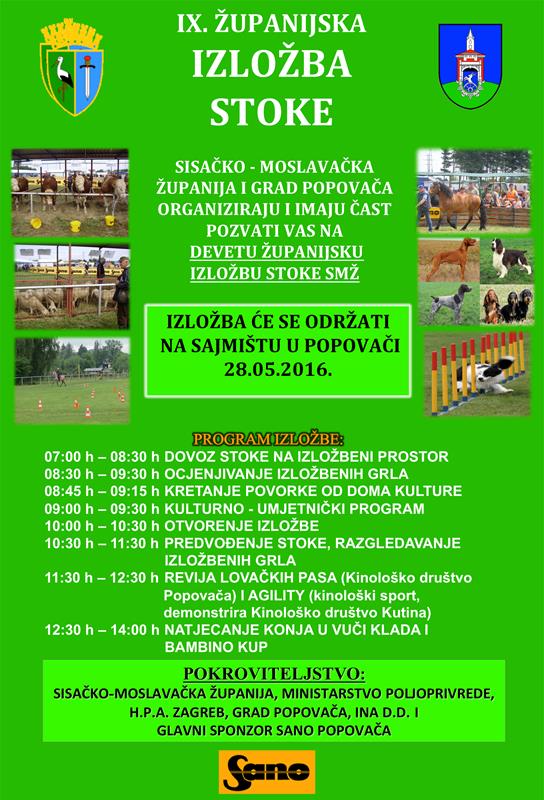 IX. ŽUPANIJSKA
IZLOŽBA
STOKE

SISAČKO - MOSLAVAČKA ŽUPANIJA I GRAD POPOVAČA ORGANIZIRAJU I IMAJU ČAST POZVATI VAS NA DEVETU ŽUPANIJSKU IZLOŽBU STOKE SMŽ

IZLOŽBA ĆE SE ODRŽATI NA SAJMIŠTU U POPOVAČI 28.05.2016.

PROGRAM IZLOŽBE:
07:00 h – 08:30 h DOVOZ STOKE NA IZLOŽBENI PROSTOR
08:30 h – 09:30 h OCJENJIVANJE IZLOŽBENIH GRLA
08:45 h – 09:15 h KRETANJE POVORKE OD DOMA KULTURE
09:00 h – 09:30 h KULTURNO - UMJETNIČKI PROGRAM
10:00 h – 10:30 h OTVORENJE IZLOŽBE
10:30 h – 11:30 h PREDVOĐENJE STOKE, RAZGLEDAVANJE IZLOŽBENIH GRLA
11:30 h – 12:30 h REVIJA LOVAČKIH PASA (Kinološko društvo Popovača) I AGILITY (kinološki sport, demonstrira Kinološko društvo Kutina)
12:30 h – 14:00 h NATJECANJE KONJA U VUČI KLADA I BAMBINO KUP

POKROVITELJSTVO:
SISAČKO-MOSLAVAČKA ŽUPANIJA, MINISTARSTVO POLJOPRIVREDE, H.P.A. ZAGREB, GRAD POPOVAČA, INA D.D. I GLAVNI SPONZOR SANO POPOVAČA

Sano